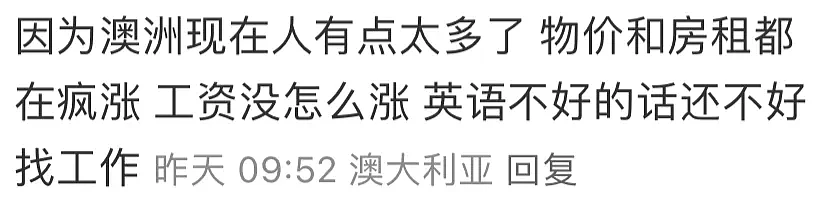 因为澳洲现在人有点太多了 物价和房租都在疯涨 工资没怎么涨 英语不好的话还不好找工作 昨天 09:52 澳大利亚 回复